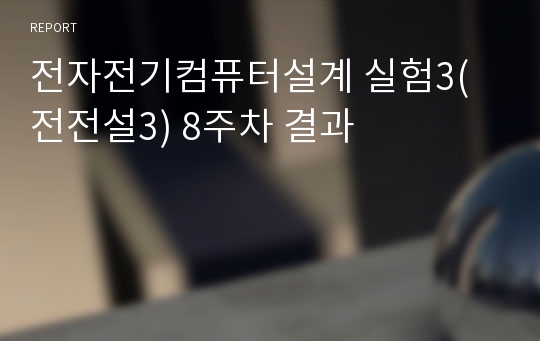 REPORT

전자전기컴퓨터설계 실험3(전전설3) 8주차 결과